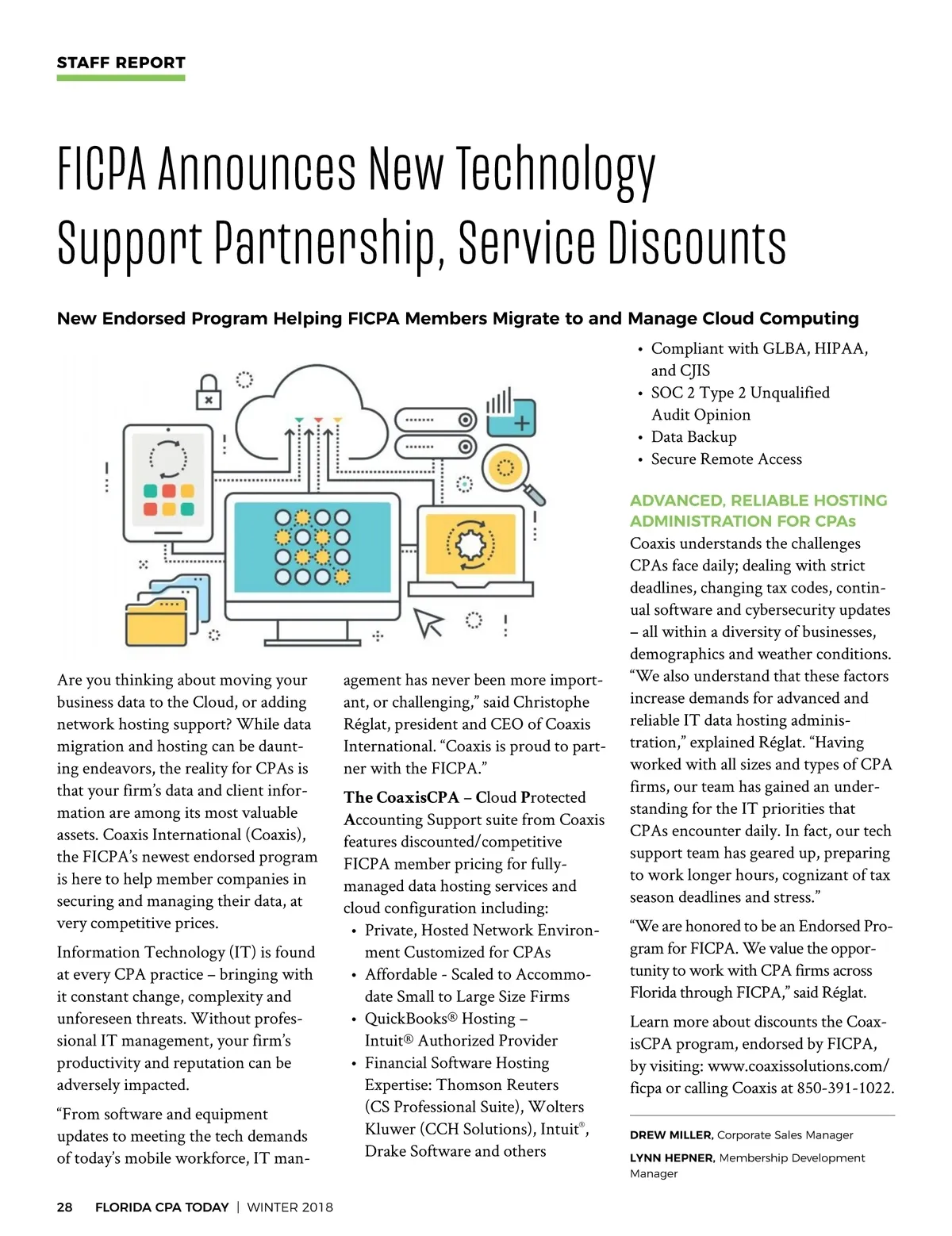 STAFF REPORT

FICPA Announces New Technology Support Partnership, Service Discounts

New Endorsed Program Helping FICPA Members Migrate to and Manage Cloud Computing

Are you thinking about moving your business data to the Cloud, or adding network hosting support? While data migration and hosting can be daunting endeavors, the reality for CPAs is that your firm's data and client information are among its most valuable assets. Coaxis International (Coaxis), the FICPA's newest endorsed program is here to help member companies in securing and managing their data, at very competitive prices.

Information Technology (IT) is found at every CPA practice – bringing with it constant change, complexity and unforeseen threats. Without professional IT management, your firm's productivity and reputation can be adversely impacted.

"From software and equipment updates to meeting the tech demands of today's mobile workforce, IT management has never been more important, or challenging," said Christophe Réglat, president and CEO of Coaxis International. "Coaxis is proud to partner with the FICPA."

The CoaxisCPA – Cloud Protected Accounting Support suite from Coaxis features discounted/competitive FICPA member pricing for fully-managed data hosting services and cloud configuration including:

• Private, Hosted Network Environment Customized for CPAs
• Affordable - Scaled to Accommodate Small to Large Size Firms
• QuickBooks® Hosting – Intuit® Authorized Provider
• Financial Software Hosting Expertise: Thomson Reuters (CS Professional Suite), Wolters Kluwer (CCH Solutions), Intuit®, Drake Software and others
• Compliant with GLBA, HIPAA, and CJIS
• SOC 2 Type 2 Unqualified Audit Opinion
• Data Backup
• Secure Remote Access

ADVANCED, RELIABLE HOSTING ADMINISTRATION FOR CPAs

Coaxis understands the challenges CPAs face daily; dealing with strict deadlines, changing tax codes, continual software and cybersecurity updates – all within a diversity of businesses, demographics and weather conditions. "We also understand that these factors increase demands for advanced and reliable IT data hosting administration," explained Réglat. "Having worked with all sizes and types of CPA firms, our team has gained an understanding for the IT priorities that CPAs encounter daily. In fact, our tech support team has geared up, preparing to work longer hours, cognizant of tax season deadlines and stress."

"We are honored to be an Endorsed Program for FICPA. We value the opportunity to work with CPA firms across Florida through FICPA," said Réglat.

Learn more about discounts the CoaxisCPA program, endorsed by FICPA, by visiting: www.coaxissolutions.com/ficpa or calling Coaxis at 850-391-1022.

DREW MILLER, Corporate Sales Manager
LYNN HEPNER, Membership Development Manager

28 FLORIDA CPA TODAY | WINTER 2018